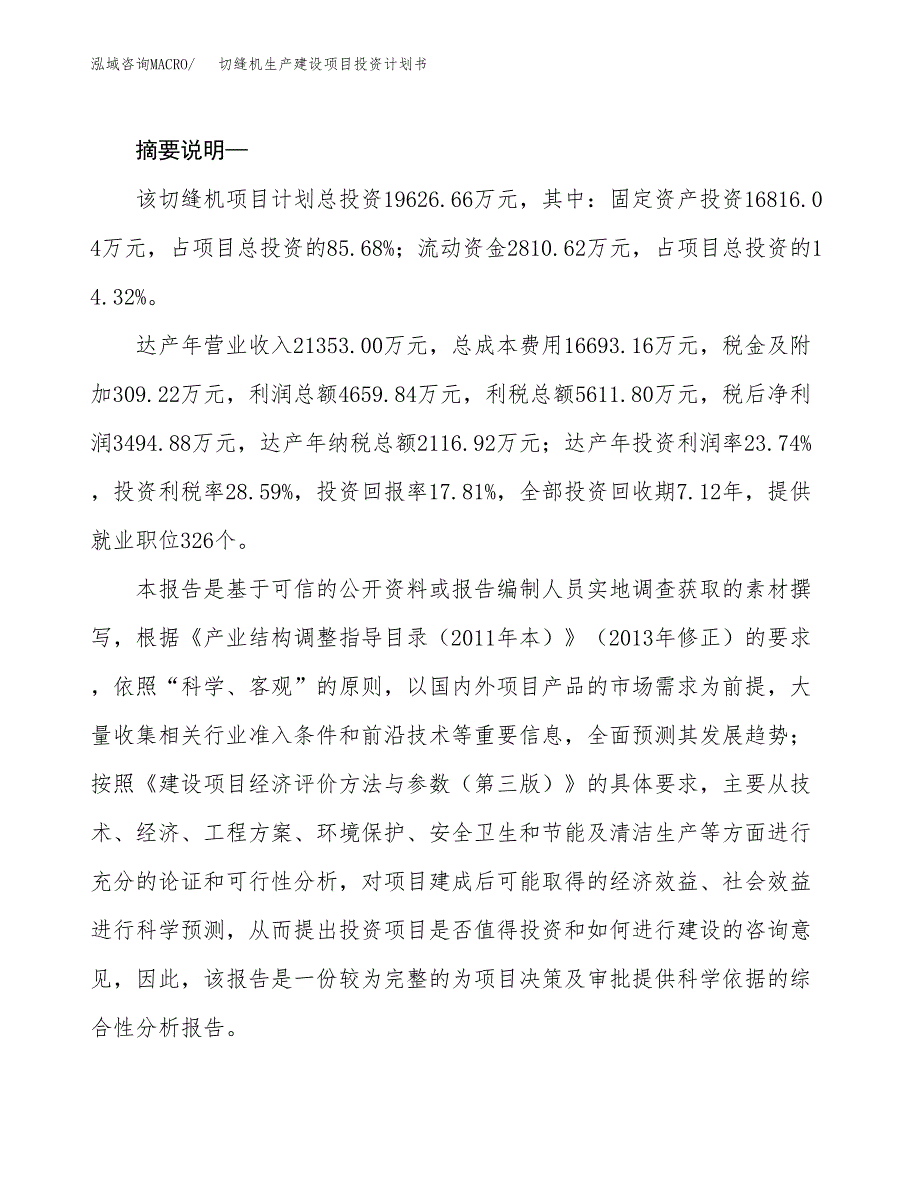 泓域咨询MACRO/　切缝机生产建设项目投资计划书

摘要说明—

该切缝机项目计划总投资19626.66万元，其中：固定资产投资16816.04万元，占项目总投资的85.68%；流动资金2810.62万元，占项目总投资的14.32%。

达产年营业收入21353.00万元，总成本费用16693.16万元，税金及附加309.22万元，利润总额4659.84万元，利税总额5611.80万元，税后净利润3494.88万元，达产年纳税总额2116.92万元；达产年投资利润率23.74%，投资利税率28.59%，投资回报率17.81%，全部投资回收期7.12年，提供就业职位326个。

本报告是基于可信的公开资料或报告编制人员实地调查获取的素材撰写，根据《产业结构调整指导目录（2011年本）》（2013年修正）的要求，依照“科学、客观”的原则，以国内外项目产品的市场需求为前提，大量收集相关行业准入条件和前沿技术等重要信息，全面预测其发展趋势；按照《建设项目经济评价方法与参数（第三版）》的具体要求，主要从技术、经济、工程方案、环境保护、安全卫生和节能及清洁生产等方面进行充分的论证和可行性分析，对项目建成后可能取得的经济效益、社会效益进行科学预测，从而提出投资项目是否值得投资和如何进行建设的咨询意见，因此，该报告是一份较为完整的为项目决策及审批提供科学依据的综合性分析报告。